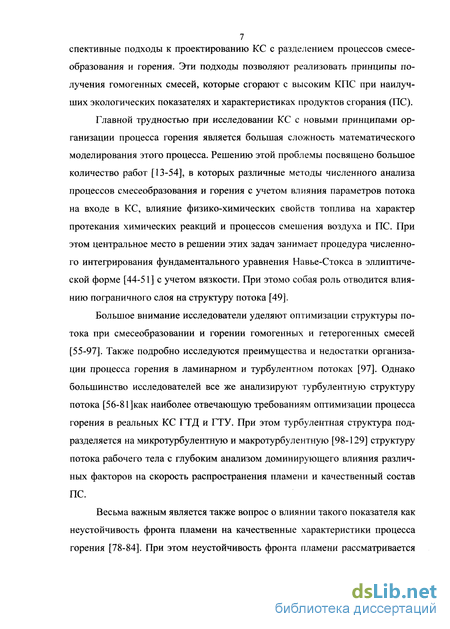 7

спективные подходы к проектированию КС с разделением процессов смесеобразования и горения. Эти подходы позволяют реализовать принципы получения гомогенных смесей, которые сгорают с высоким КПС при наилучших экологических показателях и характеристиках продуктов сгорания (ПС).

Главной трудностью при исследовании КС с новыми принципами организации процесса горения является большая сложность математического моделирования этого процесса. Решению этой проблемы посвящено большое количество работ [13-54], в которых различные методы численного анализа процессов смесеобразования и горения с учетом влияния параметров потока на входе в КС, влияние физико-химических свойств топлива на характер протекания химических реакций и процессов смешения воздуха и ПС. При этом центральное место в решении этих задач занимает процедура численного интегрирования фундаментального уравнения Навье-Стокса в эллиптической форме [44-51] с учетом вязкости. При этомо собая роль отводится влиянию пограничного слоя на структуру потока [49].

Большое внимание исследователи уделяют оптимизации структуры потока при смесеобразовании и горении гомогенных и гетерогенных смесей [55-97]. Также подробно исследуются преимущества и недостатки организации процесса горения в ламинарном и турбулентном потоках [97]. Однако большинство исследователей все же анализируют турбулентную структуру потока [56-81]как наиболее отвечающую требованиям оптимизации процесса горения в реальных КС ГТД и ГТУ. При этом турбулентная структура подразделяется на микротурбулентную и макротурбулентную [98-129] структуру потока рабочего тела с глубоким анализом доминирующего влияния различных факторов на скорость распространения пламени и качественный состав ПС.

Весьма важным является также вопрос о влиянии такого показателя как неустойчивость фронта пламени на качественные характеристики процесса горения [78-84]. При этом неустойчивость фронта пламени рассматривается

dsLib.net
библиотека диссертаций